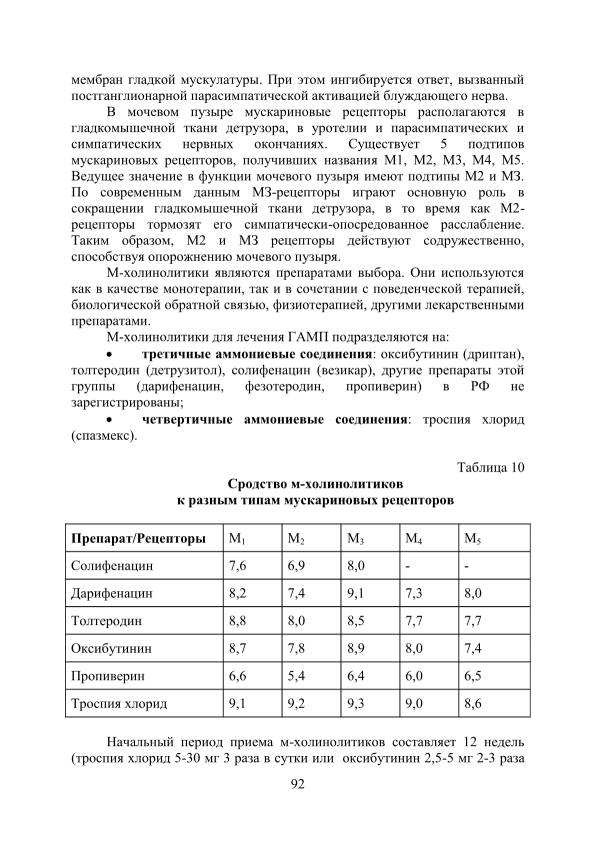 мембран гладкой мускулатуры. При этом ингибируется ответ, вызванный постганглионарной парасимпатической активацией блуждающего нерва.

В мочевом пузыре мускариновые рецепторы располагаются в гладкомышечной ткани детрузора, в уротелии и парасимпатических и симпатических нервных окончаниях. Существует 5 подтипов мускариновых рецепторов, получивших названия М1, М2, М3, М4, М5. Ведущее значение в функции мочевого пузыря имеют подтипы М2 и М3. По современным данным М3-рецепторы играют основную роль в сокращении гладкомышечной ткани детрузора, в то время как М2-рецепторы тормозят его симпатически-опосредованное расслабление. Таким образом, М2 и М3 рецепторы действуют содружественно, способствуя опорожнению мочевого пузыря.

М-холинолитики являются препаратами выбора. Они используются как в качестве монотерапии, так и в сочетании с поведенческой терапией, биологической обратной связью, физиотерапией, другими лекарственными препаратами.

М-холинолитики для лечения ГАМП подразделяются на:

• третичные аммониевые соединения: оксибутинин (дриптан), толтеродин (детрузитол), солифенацин (везикар), другие препараты этой группы (дарифенацин, фезотеродин, пропиверин) в РФ не зарегистрированы;

• четвертичные аммониевые соединения: троспия хлорид (спазмекс).

Таблица 10

Сродство м-холинолитиков
к разным типам мускариновых рецепторов

| Препарат/Рецепторы | $M_1$ | $M_2$ | $M_3$ | $M_4$ | $M_5$ |
|---|---|---|---|---|---|
| Солифенацин | 7,6 | 6,9 | 8,0 | - | - |
| Дарифенацин | 8,2 | 7,4 | 9,1 | 7,3 | 8,0 |
| Толтеродин | 8,8 | 8,0 | 8,5 | 7,7 | 7,7 |
| Оксибутинин | 8,7 | 7,8 | 8,9 | 8,0 | 7,4 |
| Пропиверин | 6,6 | 5,4 | 6,4 | 6,0 | 6,5 |
| Троспия хлорид | 9,1 | 9,2 | 9,3 | 9,0 | 8,6 |

Начальный период приема м-холинолитиков составляет 12 недель (троспия хлорид 5-30 мг 3 раза в сутки или оксибутинин 2,5-5 мг 2-3 раза

92